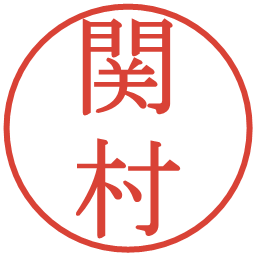 関村